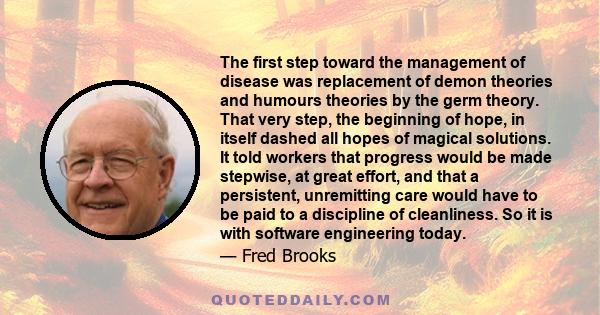 The first step toward the management of disease was replacement of demon theories and humours theories by the germ theory. That very step, the beginning of hope, in itself dashed all hopes of magical solutions. It told workers that progress would be made stepwise, at great effort, and that a persistent, unremitting care would have to be paid to a discipline of cleanliness. So it is with software engineering today.

— Fred Brooks

QUOTEDDAILY.COM